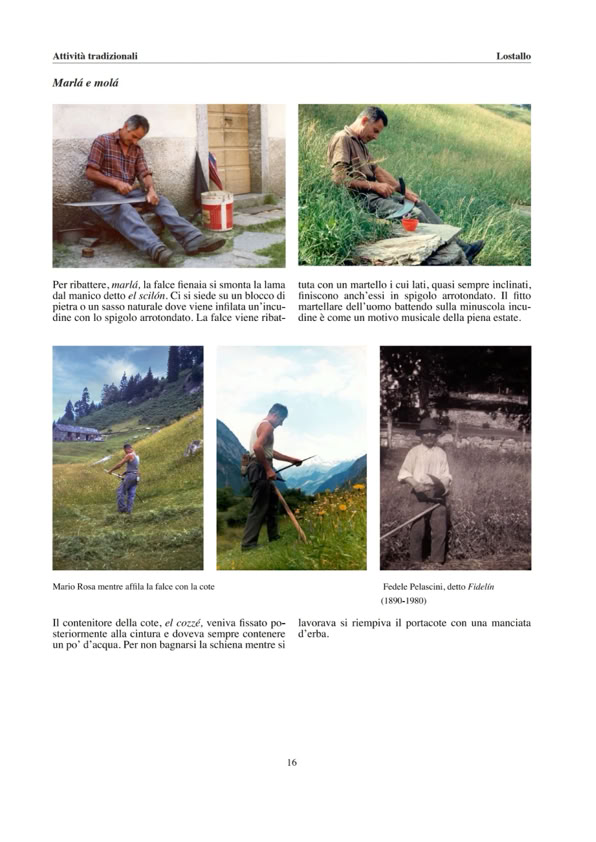 Attività tradizionali

Lostallo

Marlá e molá

Per ribattere, marlá, la falce fienaia si smonta la lama dal manico detto el scilón. Ci si siede su un blocco di pietra o un sasso naturale dove viene infilata un'incudine con lo spigolo arrotondato. La falce viene ribattuta con un martello i cui lati, quasi sempre inclinati, finiscono anch'essi in spigolo arrotondato. Il fitto martellare dell'uomo battendo sulla minuscola incudine è come un motivo musicale della piena estate.

Mario Rosa mentre affila la falce con la cote

Fedele Pelascini, detto Fidelín (1890-1980)

Il contenitore della cote, el cozzé, veniva fissato posteriormente alla cintura e doveva sempre contenere un po' d'acqua. Per non bagnarsi la schiena mentre si lavorava si riempiva il portacote con una manciata d'erba.

16